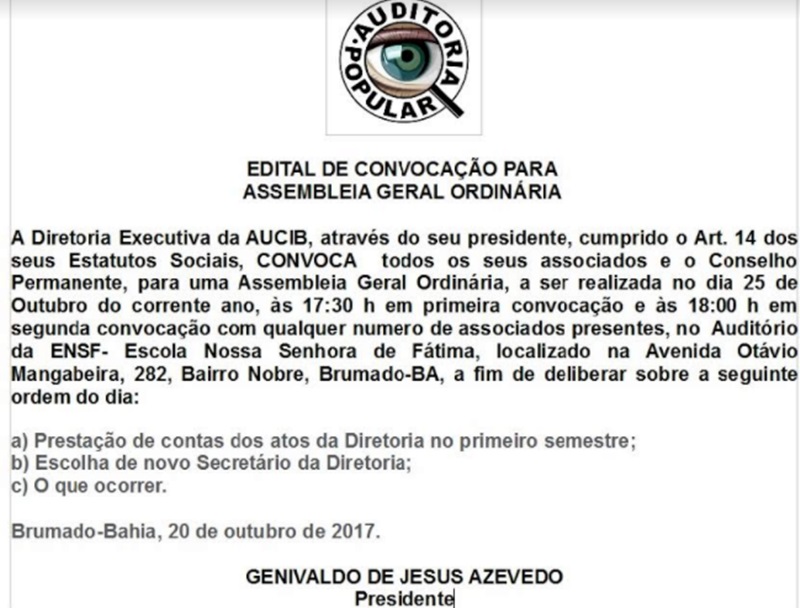 AUDITORIA POPULAR

EDITAL DE CONVOCAÇÃO PARA
ASSEMBLEIA GERAL ORDINÁRIA

A Diretoria Executiva da AUCIB, através do seu presidente, cumprido o Art. 14 dos seus Estatutos Sociais, CONVOCA todos os seus associados e o Conselho Permanente, para uma Assembleia Geral Ordinária, a ser realizada no dia 25 de Outubro do corrente ano, às 17:30 h em primeira convocação e às 18:00 h em segunda convocação com qualquer numero de associados presentes, no Auditório da ENSF- Escola Nossa Senhora de Fátima, localizado na Avenida Otávio Mangabeira, 282, Bairro Nobre, Brumado-BA, a fim de deliberar sobre a seguinte ordem do dia:

a) Prestação de contas dos atos da Diretoria no primeiro semestre;
b) Escolha de novo Secretário da Diretoria;
c) O que ocorrer.

Brumado-Bahia, 20 de outubro de 2017.

GENIVALDO DE JESUS AZEVEDO
Presidente